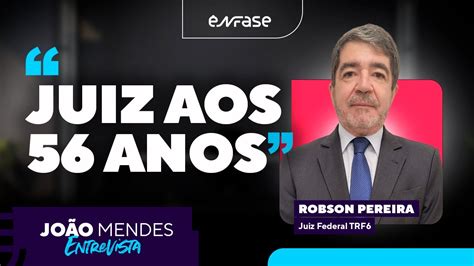 enfase

“JUIZ AOS 56 ANOS”

ROBSON PEREIRA
Juiz Federal TRF6

JOÃO MENDES
Entrevista